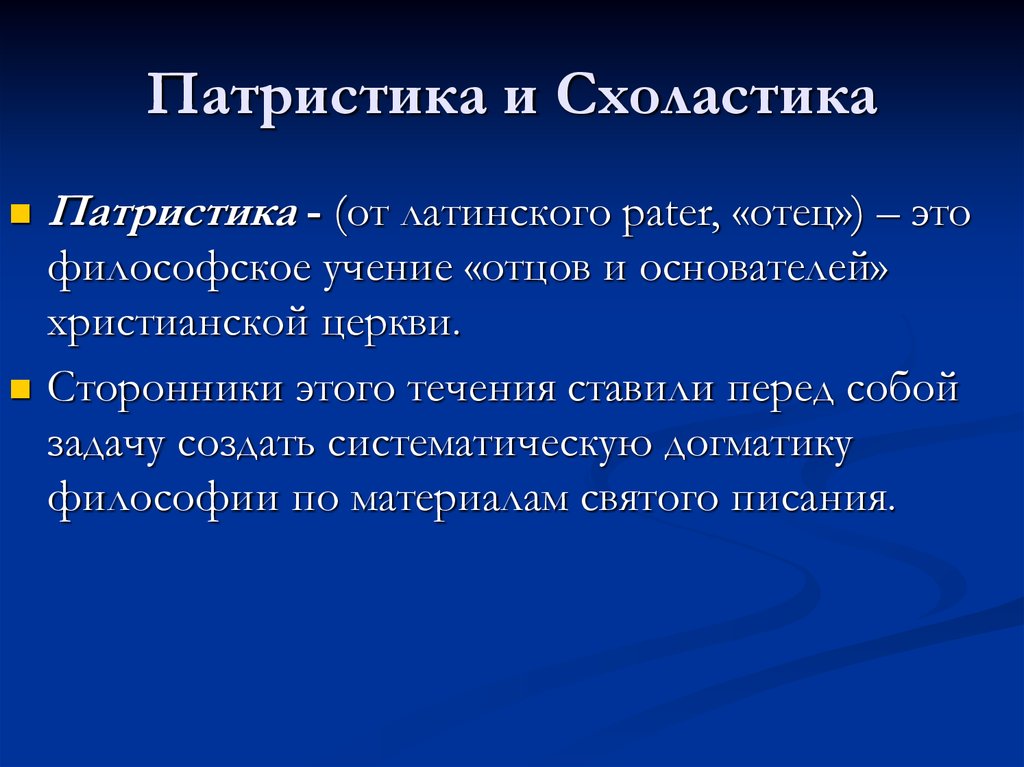 Патристика и Схоластика

Патристика - (от латинского pater, «отец») – это философское учение «отцов и основателей» христианской церкви.

Сторонники этого течения ставили перед собой задачу создать систематическую догматику философии по материалам святого писания.